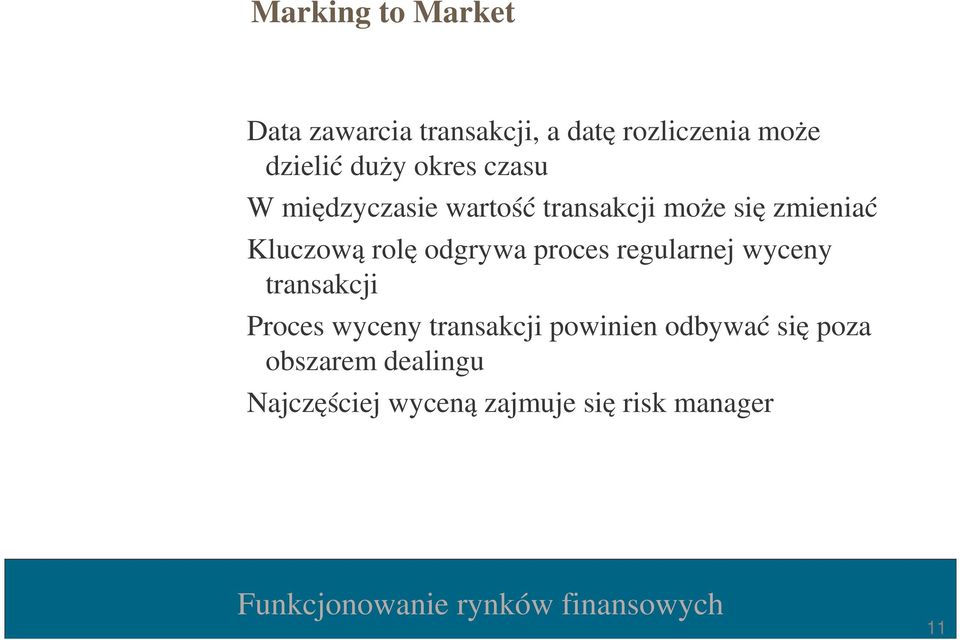 Marking to Market

Data zawarcia transakcji, a datę rozliczenia może dzielić duży okres czasu

W międzyczasie wartość transakcji może się zmieniać

Kluczową rolę odgrywa proces regularnej wyceny transakcji

Proces wyceny transakcji powinien odbywać się poza obszarem dealingu

Najczęściej wyceną zajmuje się risk manager

Funkcjonowanie rynków finansowych

11